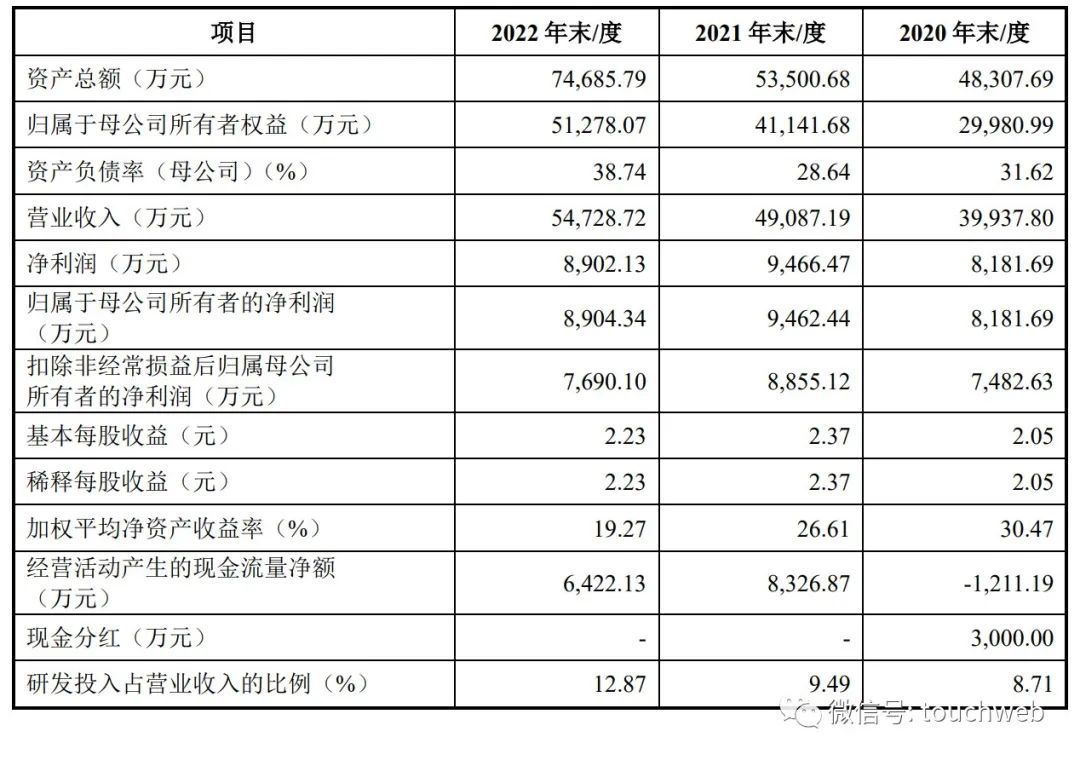 | 项目 | 2022年末/度 | 2021年末/度 | 2020年末/度 |
|---|---|---|---|
| 资产总额（万元） | 74,685.79 | 53,500.68 | 48,307.69 |
| 归属于母公司所有者权益（万元） | 51,278.07 | 41,141.68 | 29,980.99 |
| 资产负债率（母公司）（%） | 38.74 | 28.64 | 31.62 |
| 营业收入（万元） | 54,728.72 | 49,087.19 | 39,937.80 |
| 净利润（万元） | 8,902.13 | 9,466.47 | 8,181.69 |
| 归属于母公司所有者的净利润（万元） | 8,904.34 | 9,462.44 | 8,181.69 |
| 扣除非经常损益后归属母公司所有者的净利润（万元） | 7,690.10 | 8,855.12 | 7,482.63 |
| 基本每股收益（元） | 2.23 | 2.37 | 2.05 |
| 稀释每股收益（元） | 2.23 | 2.37 | 2.05 |
| 加权平均净资产收益率（%） | 19.27 | 26.61 | 30.47 |
| 经营活动产生的现金流量净额（万元） | 6,422.13 | 8,326.87 | -1,211.19 |
| 现金分红（万元） | - | - | 3,000.00 |
| 研发投入占营业收入的比例（%） | 12.87 | 9.49 | 8.71 |

微信号: touchweb